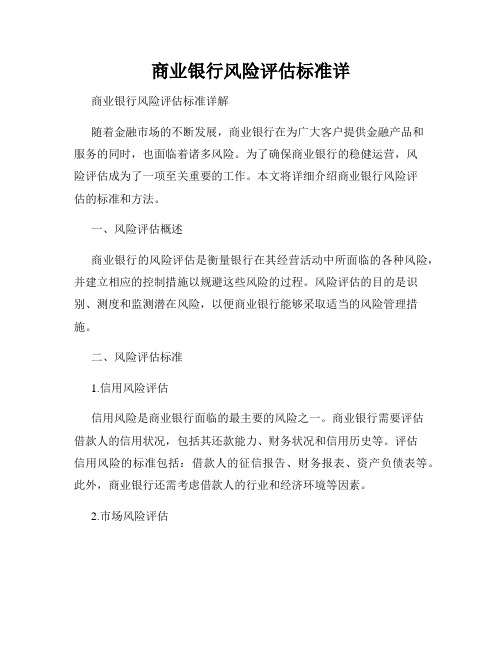 商业银行风险评估标准详

商业银行风险评估标准详解

随着金融市场的不断发展，商业银行在为广大客户提供金融产品和服务的同时，也面临着诸多风险。为了确保商业银行的稳健运营，风险评估成为了一项至关重要的工作。本文将详细介绍商业银行风险评估的标准和方法。

一、风险评估概述

商业银行的风险评估是衡量银行在其经营活动中所面临的各种风险，并建立相应的控制措施以规避这些风险的过程。风险评估的目的是识别、测度和监测潜在风险，以便商业银行能够采取适当的风险管理措施。

二、风险评估标准

1.信用风险评估

信用风险是商业银行面临的最主要的风险之一。商业银行需要评估借款人的信用状况，包括其还款能力、财务状况和信用历史等。评估信用风险的标准包括：借款人的征信报告、财务报表、资产负债表等。此外，商业银行还需考虑借款人的行业和经济环境等因素。

2.市场风险评估